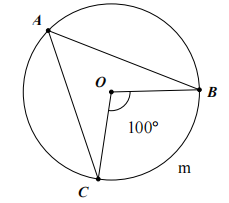 A
O
B
100°
m
C